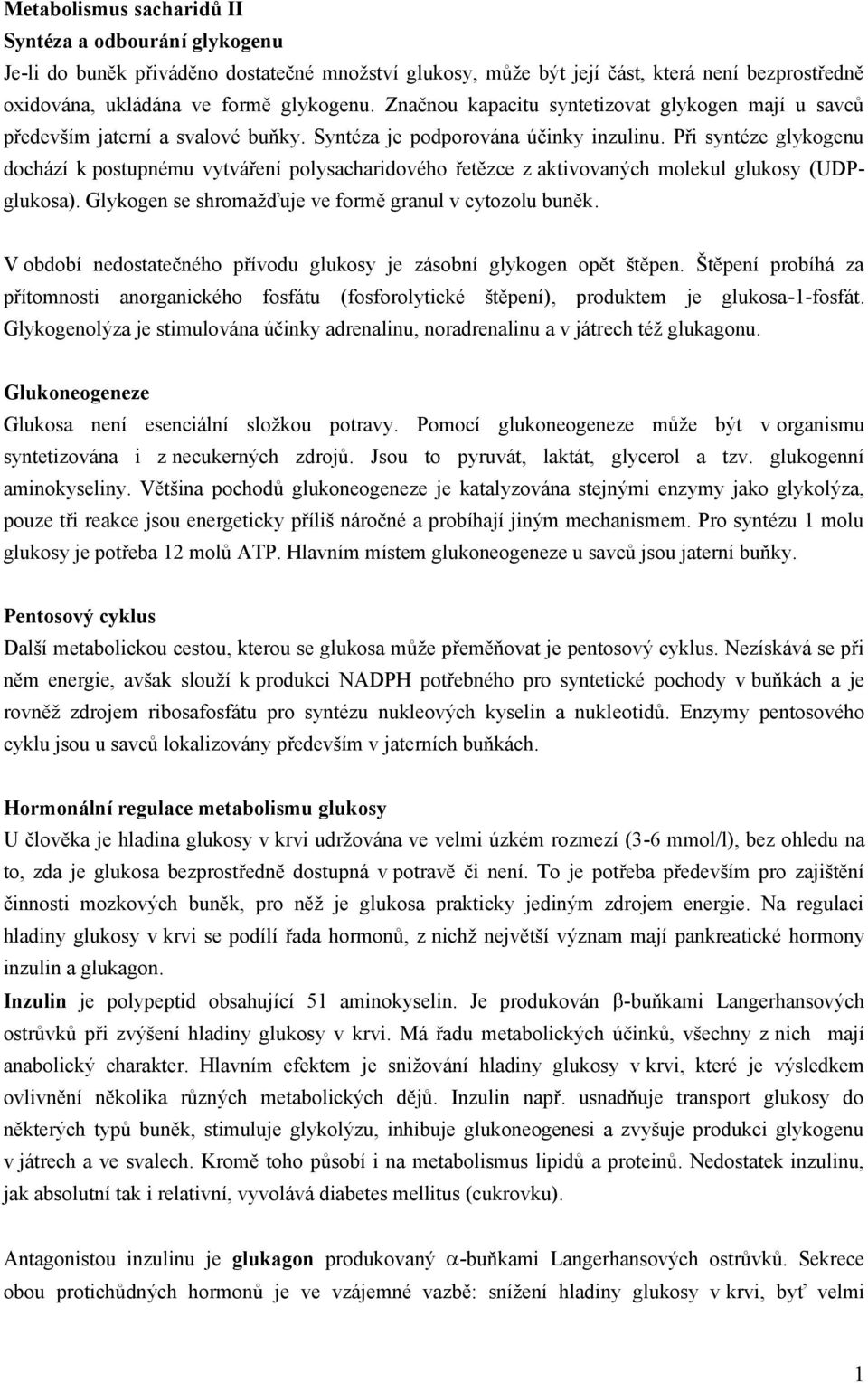 Metabolismus sacharidů II
Syntéza a odbourání glykogenu
Je-li do buněk přiváděno dostatečné množství glukosy, může být její část, která není bezprostředně oxidována, ukládána ve formě glykogenu. Značnou kapacitu syntetizovat glykogen mají u savců především jaterní a svalové buňky. Syntéza je podporována účinky inzulinu. Při syntéze glykogenu dochází k postupnému vytváření polysacharidového řetězce z aktivovaných molekul glukosy (UDP-glukosa). Glykogen se shromažďuje ve formě granul v cytozolu buněk.

V období nedostatečného přívodu glukosy je zásobní glykogen opět štěpen. Štěpení probíhá za přítomnosti anorganického fosfátu (fosforolytické štěpení), produktem je glukosa-1-fosfát. Glykogenolýza je stimulována účinky adrenalinu, noradrenalinu a v játrech též glukagonu.

Glukoneogeneze
Glukosa není esenciální složkou potravy. Pomocí glukoneogeneze může být v organismu syntetizována i z necukerných zdrojů. Jsou to pyruvát, laktát, glycerol a tzv. glukogenní aminokyseliny. Většina pochodů glukoneogeneze je katalyzována stejnými enzymy jako glykolýza, pouze tři reakce jsou energeticky příliš náročné a probíhají jiným mechanismem. Pro syntézu 1 molu glukosy je potřeba 12 molů ATP. Hlavním místem glukoneogeneze u savců jsou jaterní buňky.

Pentosový cyklus
Další metabolickou cestou, kterou se glukosa může přeměňovat je pentosový cyklus. Nezískává se při něm energie, avšak slouží k produkci NADPH potřebného pro syntetické pochody v buňkách a je rovněž zdrojem ribosafosfátu pro syntézu nukleových kyselin a nukleotidů. Enzymy pentosového cyklu jsou u savců lokalizovány především v jaterních buňkách.

Hormonální regulace metabolismu glukosy
U člověka je hladina glukosy v krvi udržována ve velmi úzkém rozmezí (3-6 mmol/l), bez ohledu na to, zda je glukosa bezprostředně dostupná v potravě či není. To je potřeba především pro zajištění činnosti mozkových buněk, pro něž je glukosa prakticky jediným zdrojem energie. Na regulaci hladiny glukosy v krvi se podílí řada hormonů, z nichž největší význam mají pankreatické hormony inzulin a glukagon.
Inzulin je polypeptid obsahující 51 aminokyselin. Je produkován $\beta$-buňkami Langerhansových ostrůvků při zvýšení hladiny glukosy v krvi. Má řadu metabolických účinků, všechny z nich mají anabolický charakter. Hlavním efektem je snižování hladiny glukosy v krvi, které je výsledkem ovlivnění několika různých metabolických dějů. Inzulin např. usnadňuje transport glukosy do některých typů buněk, stimuluje glykolýzu, inhibuje glukoneogenesi a zvyšuje produkci glykogenu v játrech a ve svalech. Kromě toho působí i na metabolismus lipidů a proteinů. Nedostatek inzulinu, jak absolutní tak i relativní, vyvolává diabetes mellitus (cukrovku).

Antagonistou inzulinu je glukagon produkovaný $\alpha$-buňkami Langerhansových ostrůvků. Sekrece obou protichůdných hormonů je ve vzájemné vazbě: snížení hladiny glukosy v krvi, byť velmi

1